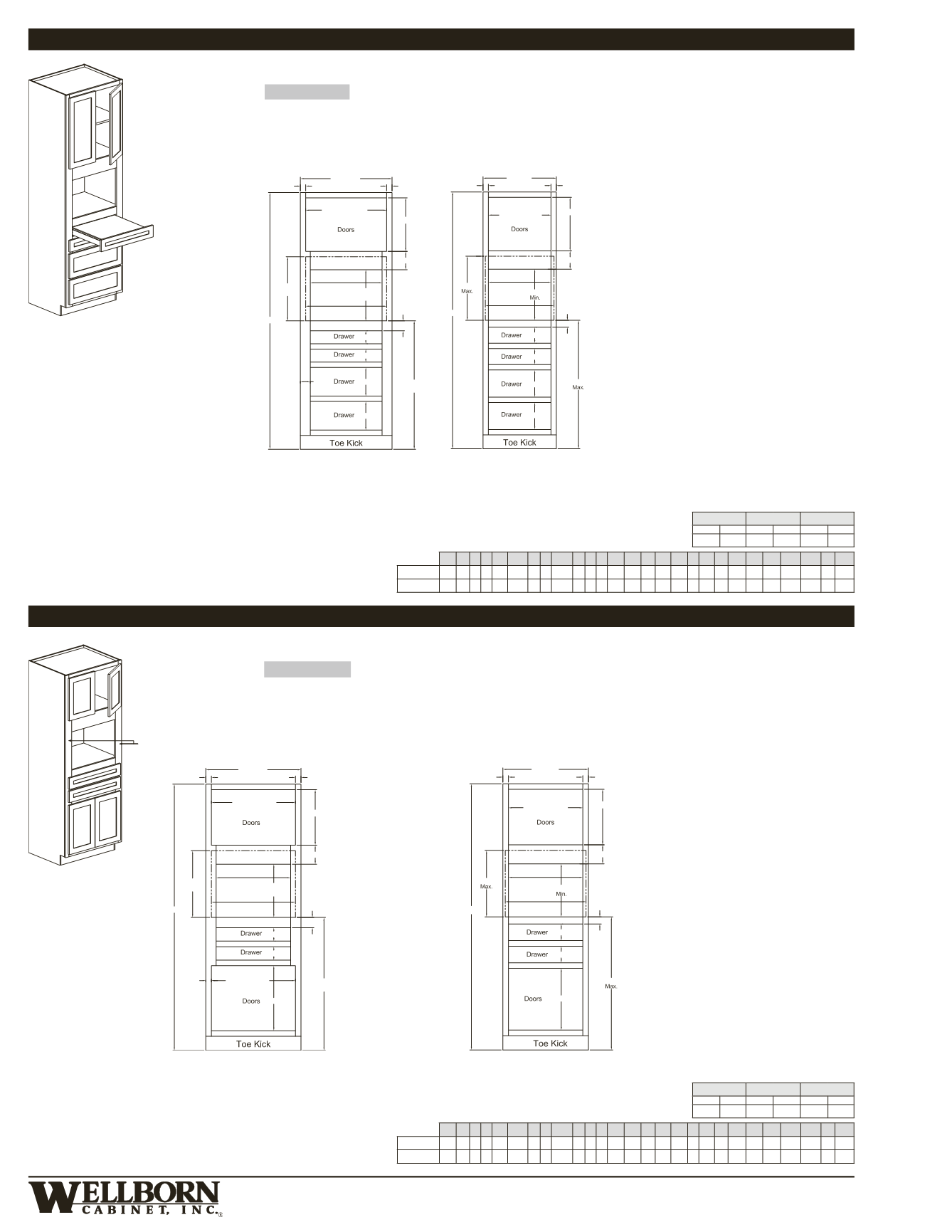 Doors

Drawer

Drawer

Drawer

Drawer

Toe Kick

Doors

Max.

Min.

Drawer

Drawer

Drawer

Drawer

Max.

Toe Kick

Doors

Drawer

Drawer

Doors

Toe Kick

Doors

Max.

Min.

Drawer

Drawer

Doors

Max.

Toe Kick

WELLBORN CABINET, INC.®